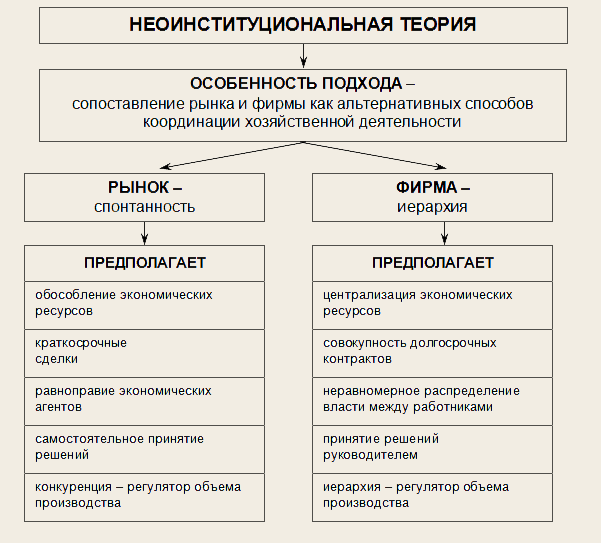 НЕОИНСТИТУЦИОНАЛЬНАЯ ТЕОРИЯ

ОСОБЕННОСТЬ ПОДХОДА –
сопоставление рынка и фирмы как альтернативных способов координации хозяйственной деятельности

РЫНОК –
спонтанность

ПРЕДПОЛАГАЕТ

обособление экономических ресурсов

краткосрочные сделки

равноправие экономических агентов

самостоятельное принятие решений

конкуренция – регулятор объема производства

ФИРМА –
иерархия

ПРЕДПОЛАГАЕТ

централизация экономических ресурсов

совокупность долгосрочных контрактов

неравномерное распределение власти между работниками

принятие решений руководителем

иерархия – регулятор объема производства